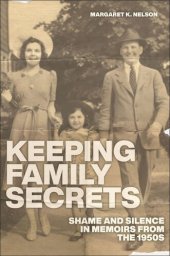 MARGARET K. NELSON

KEEPING FAMILY SECRETS

SHAME AND SILENCE IN MEMOIRS FROM THE 1950S